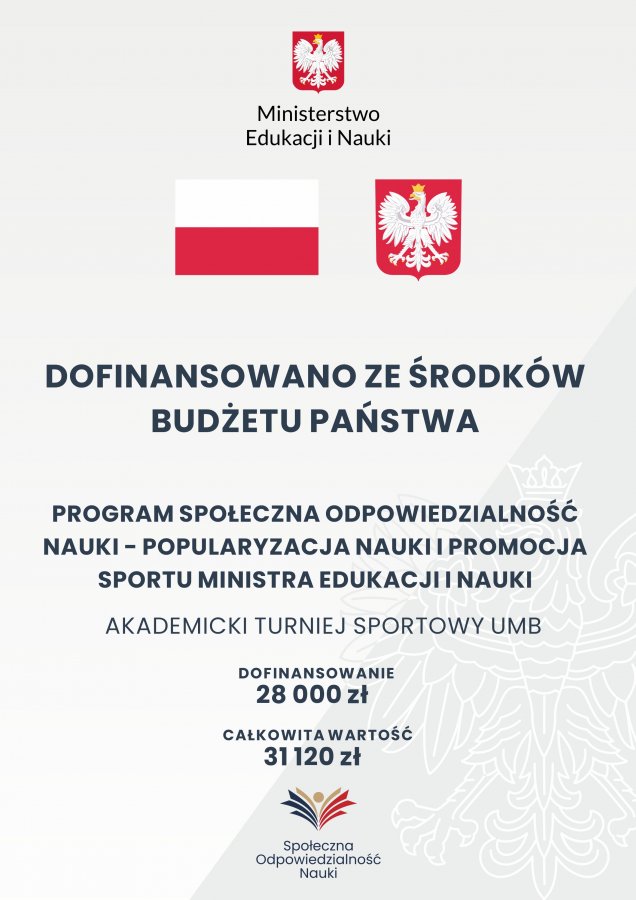 Ministerstwo
Edukacji i Nauki

DOFINANSOWANO ZE ŚRODKÓW BUDŻETU PAŃSTWA

PROGRAM SPOŁECZNA ODPOWIEDZIALNOŚĆ NAUKI - POPULARYZACJA NAUKI I PROMOCJA SPORTU MINISTRA EDUKACJI I NAUKI

AKADEMICKI TURNIEJ SPORTOWY UMB

DOFINANSOWANIE
28 000 zł

CAŁKOWITA WARTOŚĆ
31 120 zł

Społeczna
Odpowiedzialność
Nauki